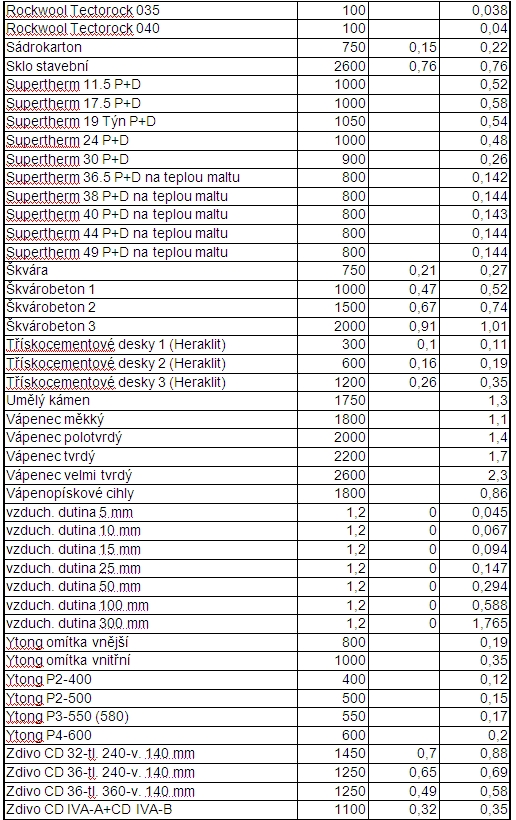 | | | | |
|---|---|---|---|
| Rockwool Tectorock 035 | 100 | | 0,038 |
| Rockwool Tectorock 040 | 100 | | 0,04 |
| Sádrokarton | 750 | 0,15 | 0,22 |
| Sklo stavební | 2600 | 0,76 | 0,76 |
| Supertherm 11.5 P+D | 1000 | | 0,52 |
| Supertherm 17.5 P+D | 1000 | | 0,58 |
| Supertherm 19 Týn P+D | 1050 | | 0,54 |
| Supertherm 24 P+D | 1000 | | 0,48 |
| Supertherm 30 P+D | 900 | | 0,26 |
| Supertherm 36.5 P+D na teplou maltu | 800 | | 0,142 |
| Supertherm 38 P+D na teplou maltu | 800 | | 0,144 |
| Supertherm 40 P+D na teplou maltu | 800 | | 0,143 |
| Supertherm 44 P+D na teplou maltu | 800 | | 0,144 |
| Supertherm 49 P+D na teplou maltu | 800 | | 0,144 |
| Škvára | 750 | 0,21 | 0,27 |
| Škvárobeton 1 | 1000 | 0,47 | 0,52 |
| Škvárobeton 2 | 1500 | 0,67 | 0,74 |
| Škvárobeton 3 | 2000 | 0,91 | 1,01 |
| Třískocementové desky 1 (Heraklit) | 300 | 0,1 | 0,11 |
| Třískocementové desky 2 (Heraklit) | 600 | 0,16 | 0,19 |
| Třískocementové desky 3 (Heraklit) | 1200 | 0,26 | 0,35 |
| Umělý kámen | 1750 | | 1,3 |
| Vápenec měkký | 1800 | | 1,1 |
| Vápenec polotvrdý | 2000 | | 1,4 |
| Vápenec tvrdý | 2200 | | 1,7 |
| Vápenec velmi tvrdý | 2600 | | 2,3 |
| Vápenopískové cihly | 1800 | | 0,86 |
| vzduch. dutina 5 mm | 1,2 | 0 | 0,045 |
| vzduch. dutina 10 mm | 1,2 | 0 | 0,067 |
| vzduch. dutina 15 mm | 1,2 | 0 | 0,094 |
| vzduch. dutina 25 mm | 1,2 | 0 | 0,147 |
| vzduch. dutina 50 mm | 1,2 | 0 | 0,294 |
| vzduch. dutina 100 mm | 1,2 | 0 | 0,588 |
| vzduch. dutina 300 mm | 1,2 | 0 | 1,765 |
| Ytong omítka vnější | 800 | | 0,19 |
| Ytong omítka vnitřní | 1000 | | 0,35 |
| Ytong P2-400 | 400 | | 0,12 |
| Ytong P2-500 | 500 | | 0,15 |
| Ytong P3-550 (580) | 550 | | 0,17 |
| Ytong P4-600 | 600 | | 0,2 |
| Zdivo CD 32-tl. 240-v. 140 mm | 1450 | 0,7 | 0,88 |
| Zdivo CD 36-tl. 240-v. 140 mm | 1250 | 0,65 | 0,69 |
| Zdivo CD 36-tl. 360-v. 140 mm | 1250 | 0,49 | 0,58 |
| Zdivo CD IVA-A+CD IVA-B | 1100 | 0,32 | 0,35 |